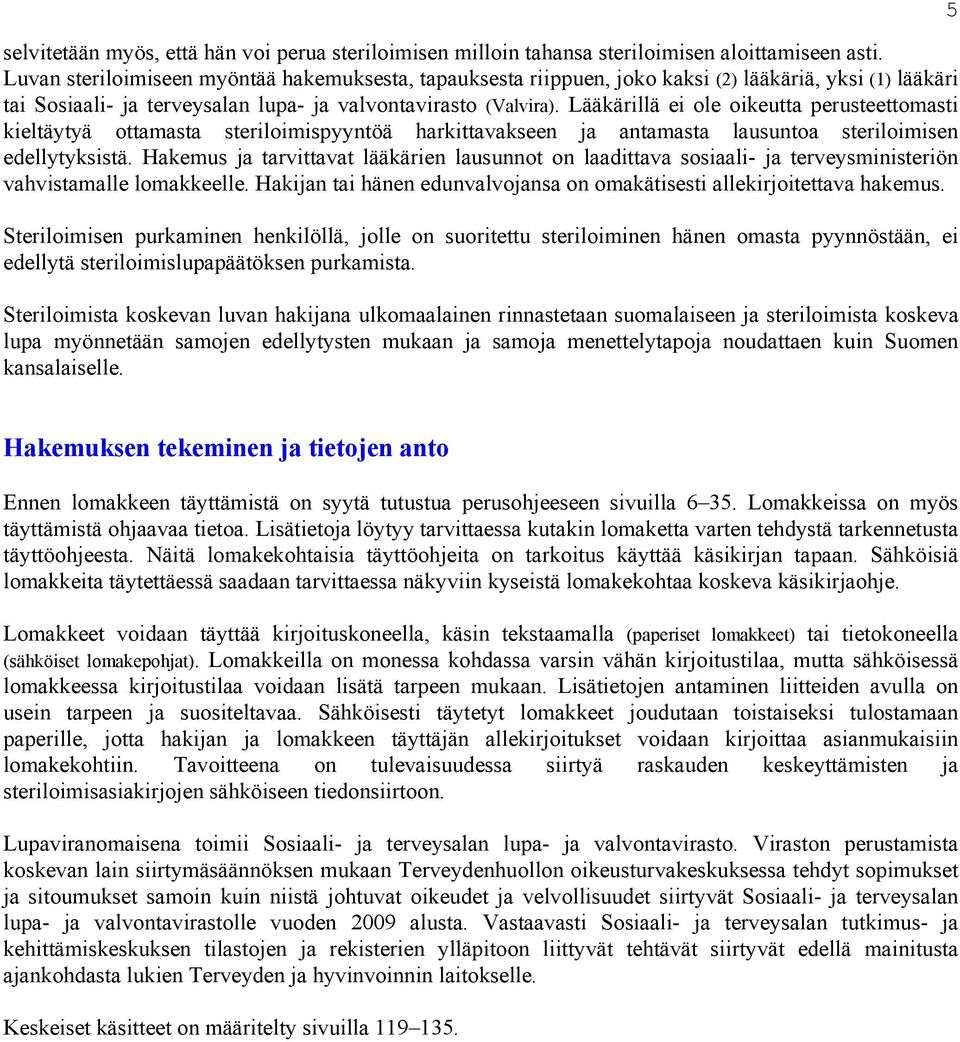 5

selvitetään myös, että hän voi perua steriloimisen milloin tahansa steriloimisen aloittamiseen asti. Luvan steriloimiseen myöntää hakemuksesta, tapauksesta riippuen, joko kaksi (2) lääkäriä, yksi (1) lääkäri tai Sosiaali- ja terveysalan lupa- ja valvontavirasto (Valvira). Lääkärillä ei ole oikeutta perusteettomasti kieltäytyä ottamasta steriloimispyyntöä harkittavakseen ja antamasta lausuntoa steriloimisen edellytyksistä. Hakemus ja tarvittavat lääkärien lausunnot on laadittava sosiaali- ja terveysministeriön vahvistamalle lomakkeelle. Hakijan tai hänen edunvalvojansa on omakätisesti allekirjoitettava hakemus.

Steriloimisen purkaminen henkilöllä, jolle on suoritettu steriloiminen hänen omasta pyynnöstään, ei edellytä steriloimislupapäätöksen purkamista.

Steriloimista koskevan luvan hakijana ulkomaalainen rinnastetaan suomalaiseen ja steriloimista koskeva lupa myönnetään samojen edellytysten mukaan ja samoja menettelytapoja noudattaen kuin Suomen kansalaiselle.

Hakemuksen tekeminen ja tietojen anto

Ennen lomakkeen täyttämistä on syytä tutustua perusohjeeseen sivuilla 6–35. Lomakkeissa on myös täyttämistä ohjaavaa tietoa. Lisätietoja löytyy tarvittaessa kutakin lomaketta varten tehdystä tarkennetusta täyttöohjeesta. Näitä lomakekohtaisia täyttöohjeita on tarkoitus käyttää käsikirjan tapaan. Sähköisiä lomakkeita täytettäessä saadaan tarvittaessa näkyviin kyseistä lomakekohtaa koskeva käsikirjaohje.

Lomakkeet voidaan täyttää kirjoituskoneella, käsin tekstaamalla (paperiset lomakkeet) tai tietokoneella (sähköiset lomakepohjat). Lomakkeilla on monessa kohdassa varsin vähän kirjoitustilaa, mutta sähköisessä lomakkeessa kirjoitustilaa voidaan lisätä tarpeen mukaan. Lisätietojen antaminen liitteiden avulla on usein tarpeen ja suositeltavaa. Sähköisesti täytetyt lomakkeet joudutaan toistaiseksi tulostamaan paperille, jotta hakijan ja lomakkeen täyttäjän allekirjoitukset voidaan kirjoittaa asianmukaisiin lomakekohtiin. Tavoitteena on tulevaisuudessa siirtyä raskauden keskeyttämisten ja steriloimisasiakirjojen sähköiseen tiedonsiirtoon.

Lupaviranomaisena toimii Sosiaali- ja terveysalan lupa- ja valvontavirasto. Viraston perustamista koskevan lain siirtymäsäännöksen mukaan Terveydenhuollon oikeusturvakeskuksessa tehdyt sopimukset ja sitoumukset samoin kuin niistä johtuvat oikeudet ja velvollisuudet siirtyvät Sosiaali- ja terveysalan lupa- ja valvontavirastolle vuoden 2009 alusta. Vastaavasti Sosiaali- ja terveysalan tutkimus- ja kehittämiskeskuksen tilastojen ja rekisterien ylläpitoon liittyvät tehtävät siirtyvät edellä mainitusta ajankohdasta lukien Terveyden ja hyvinvoinnin laitokselle.

Keskeiset käsitteet on määritelty sivuilla 119–135.